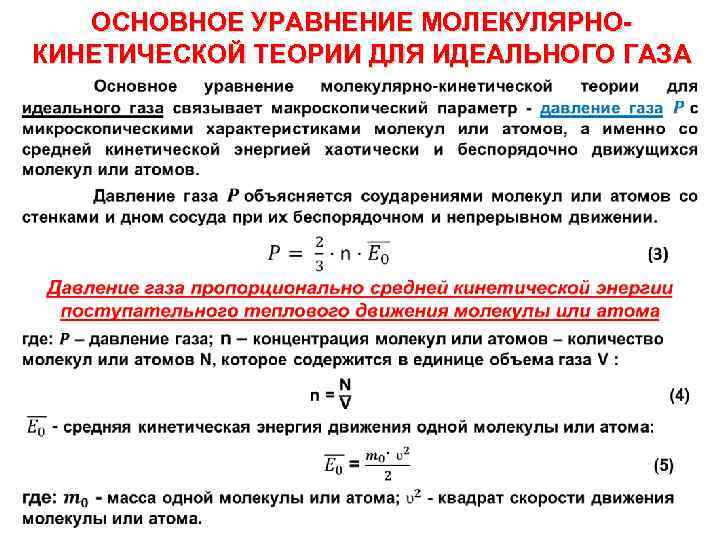 ОСНОВНОЕ УРАВНЕНИЕ МОЛЕКУЛЯРНО-КИНЕТИЧЕСКОЙ ТЕОРИИ ДЛЯ ИДЕАЛЬНОГО ГАЗА

Основное уравнение молекулярно-кинетической теории для идеального газа связывает макроскопический параметр - давление газа $P$ с микроскопическими характеристиками молекул или атомов, а именно со средней кинетической энергией хаотически и беспорядочно движущихся молекул или атомов.

Давление газа $P$ объясняется соударениями молекул или атомов со стенками и дном сосуда при их беспорядочном и непрерывном движении.

$P = \frac{2}{3} \cdot n \cdot \overline{E_0}$ (3)

Давление газа пропорционально средней кинетической энергии поступательного теплового движения молекулы или атома

где: $P$ – давление газа; n – концентрация молекул или атомов – количество молекул или атомов N, которое содержится в единице объема газа V :

$n = \frac{N}{V}$ (4)

$\overline{E_0}$ - средняя кинетическая энергия движения одной молекулы или атома:

$\overline{E_0} = \frac{m_0 \cdot \upsilon^2}{2}$ (5)

где: $m_0$ - масса одной молекулы или атома; $\upsilon^2$ - квадрат скорости движения молекулы или атома.